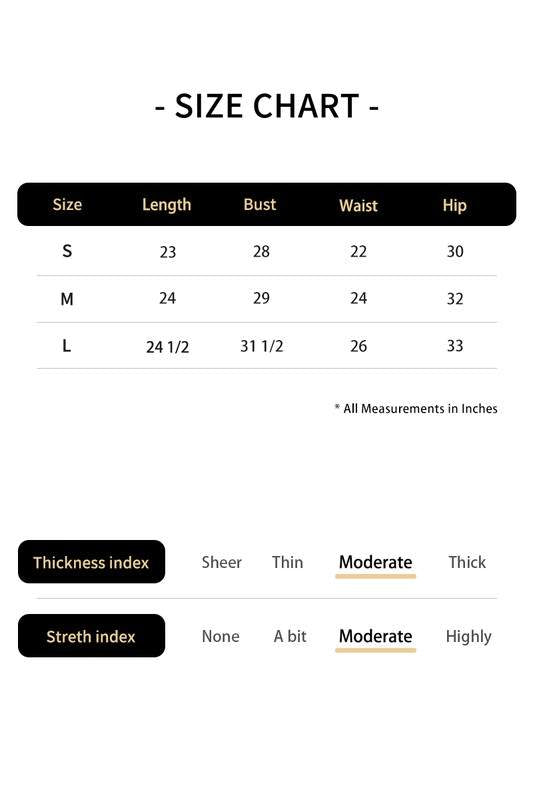 - SIZE CHART -

| Size | Length | Bust | Waist | Hip |
|---|---|---|---|---|
| S | 23 | 28 | 22 | 30 |
| M | 24 | 29 | 24 | 32 |
| L | 24 1/2 | 31 1/2 | 26 | 33 |

* All Measurements in Inches

Thickness index Sheer Thin Moderate Thick

Streth index None A bit Moderate Highly